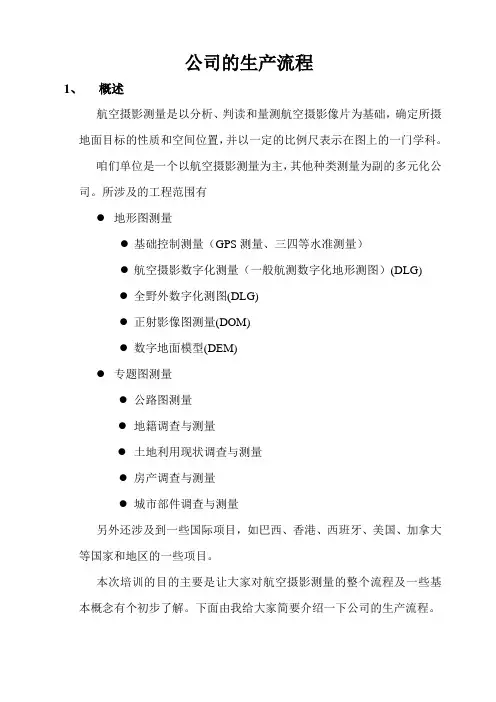 公司的生产流程

1、　概述

航空摄影测量是以分析、判读和量测航空摄影像片为基础，确定所摄地面目标的性质和空间位置，并以一定的比例尺表示在图上的一门学科。

咱们单位是一个以航空摄影测量为主，其他种类测量为副的多元化公司。所涉及的工程范围有

● 地形图测量

● 基础控制测量（GPS 测量、三四等水准测量）

● 航空摄影数字化测量（一般航测数字化地形测图）(DLG)

● 全野外数字化测图(DLG)

● 正射影像图测量(DOM)

● 数字地面模型(DEM)

● 专题图测量

● 公路图测量

● 地籍调查与测量

● 土地利用现状调查与测量

● 房产调查与测量

● 城市部件调查与测量

另外还涉及到一些国际项目，如巴西、香港、西班牙、美国、加拿大等国家和地区的一些项目。

本次培训的目的主要是让大家对航空摄影测量的整个流程及一些基本概念有个初步了解。下面由我给大家简要介绍一下公司的生产流程。